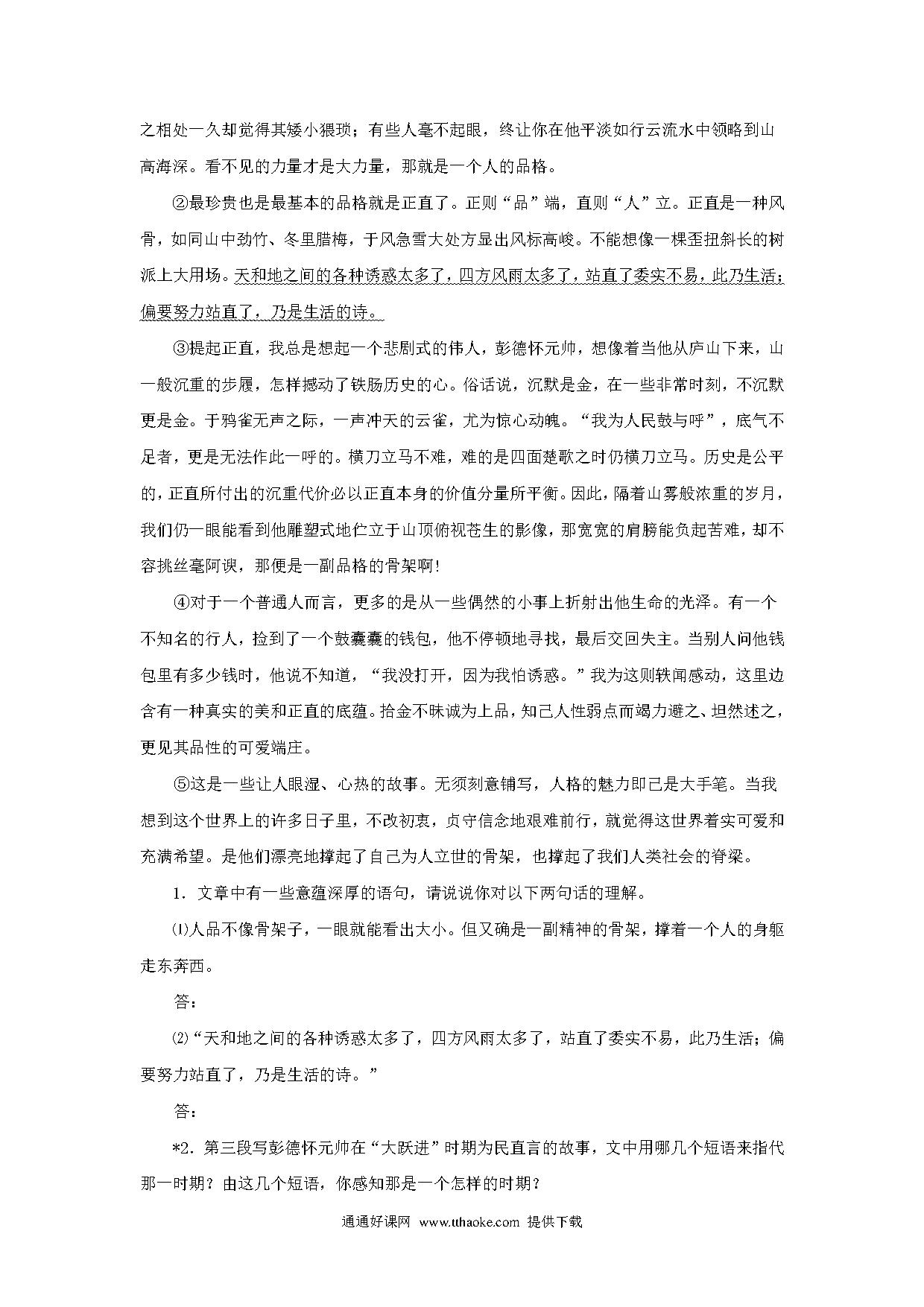 之相处一久却觉得其矮小猥琐；有些人毫不起眼，终让你在他平淡如行云流水中领略到山高海深。看不见的力量才是大力量，那就是一个人的品格。

②最珍贵也是最基本的品格就是正直了。正则“品”端，直则“人”立。正直是一种风骨，如同山中劲竹、冬里腊梅，于风急雪大处方显出风标高峻。不能想像一棵歪扭斜长的树派上大用场。天和地之间的各种诱惑太多了，四方风雨太多了，站直了委实不易，此乃生活；偏要努力站直了，乃是生活的诗。

③提起正直，我总是想起一个悲剧式的伟人，彭德怀元帅，想像着当他从庐山下来，山一般沉重的步履，怎样撼动了铁肠历史的心。俗话说，沉默是金，在一些非常时刻，不沉默更是金。于鸦雀无声之际，一声冲天的云雀，尤为惊心动魄。“我为人民鼓与呼”，底气不足者，更是无法作此一呼的。横刀立马不难，难的是四面楚歌之时仍横刀立马。历史是公平的，正直所付出的沉重代价必以正直本身的价值分量所平衡。因此，隔着山雾般浓重的岁月，我们仍一眼能看到他雕塑式地伫立于山顶俯视苍生的影像，那宽宽的肩膀能负起苦难，却不容挑丝毫阿谀，那便是一副品格的骨架啊!

④对于一个普通人而言，更多的是从一些偶然的小事上折射出他生命的光泽。有一个不知名的行人，捡到了一个鼓囊囊的钱包，他不停顿地寻找，最后交回失主。当别人问他钱包里有多少钱时，他说不知道，“我没打开，因为我怕诱惑。”我为这则轶闻感动，这里边含有一种真实的美和正直的底蕴。拾金不昧诚为上品，知己人性弱点而竭力避之、坦然述之，更见其品性的可爱端庄。

⑤这是一些让人眼湿、心热的故事。无须刻意铺写，人格的魅力即已是大手笔。当我想到这个世界上的许多日子里，不改初衷，贞守信念地艰难前行，就觉得这世界着实可爱和充满希望。是他们漂亮地撑起了自己为人立世的骨架，也撑起了我们人类社会的脊梁。

1．文章中有一些意蕴深厚的语句，请说说你对以下两句话的理解。

⑴人品不像骨架子，一眼就能看出大小。但又确是一副精神的骨架，撑着一个人的身躯走东奔西。

答：

⑵“天和地之间的各种诱惑太多了，四方风雨太多了，站直了委实不易，此乃生活；偏要努力站直了，乃是生活的诗。”

答：

*2．第三段写彭德怀元帅在“大跃进”时期为民直言的故事，文中用哪几个短语来指代那一时期？由这几个短语，你感知那是一个怎样的时期？

通通好课网 www.tthaoke.com 提供下载